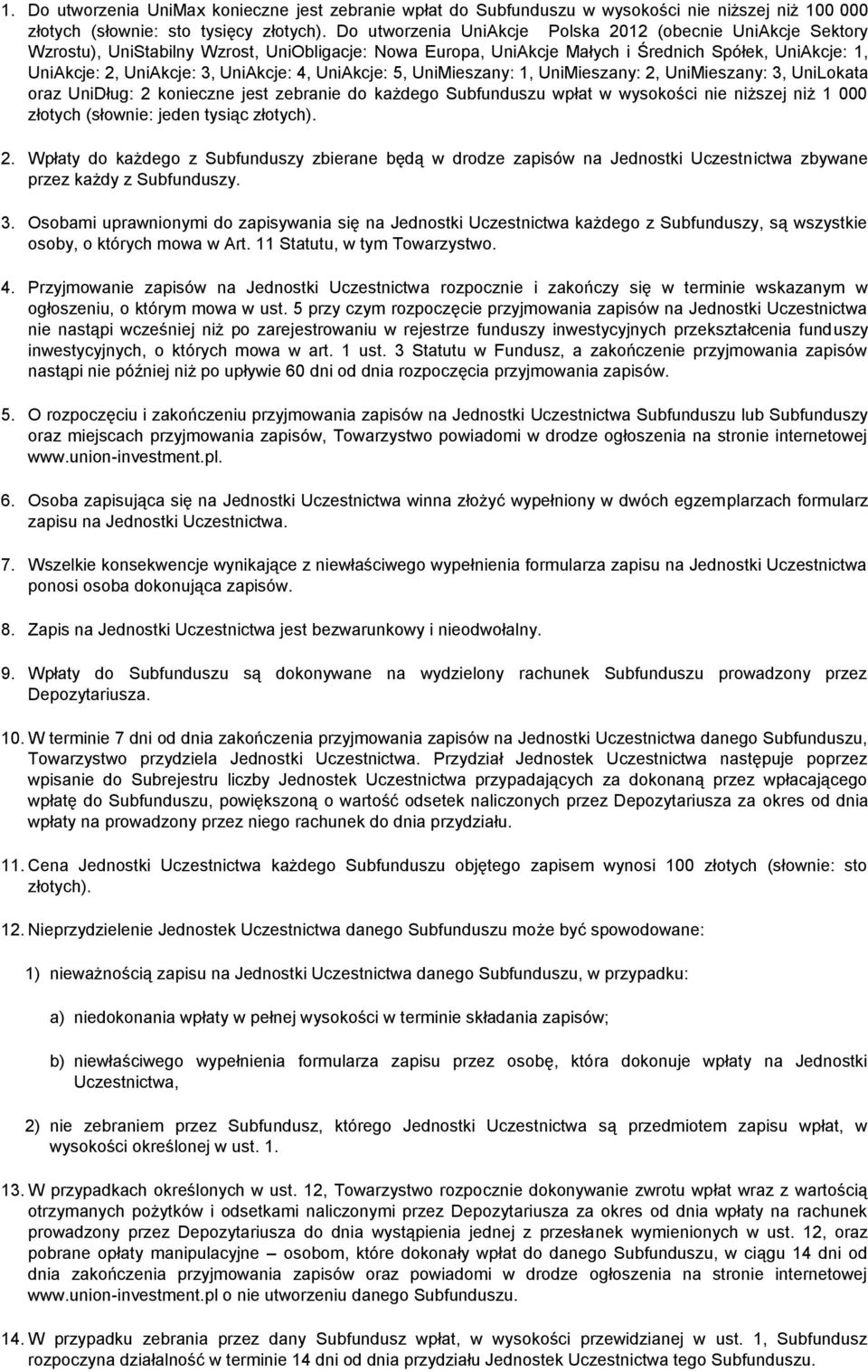 1. Do utworzenia UniMax konieczne jest zebranie wpłat do Subfunduszu w wysokości nie niższej niż 100 000 złotych (słownie: sto tysięcy złotych). Do utworzenia UniAkcje Polska 2012 (obecnie UniAkcje Sektory Wzrostu), UniStabilny Wzrost, UniObligacje: Nowa Europa, UniAkcje Małych i Średnich Spółek, UniAkcje: 1, UniAkcje: 2, UniAkcje: 3, UniAkcje: 4, UniAkcje: 5, UniMieszany: 1, UniMieszany: 2, UniMieszany: 3, UniLokata oraz UniDług: 2 konieczne jest zebranie do każdego Subfunduszu wpłat w wysokości nie niższej niż 1 000 złotych (słownie: jeden tysiąc złotych).

2. Wpłaty do każdego z Subfunduszy zbierane będą w drodze zapisów na Jednostki Uczestnictwa zbywane przez każdy z Subfunduszy.

3. Osobami uprawnionymi do zapisywania się na Jednostki Uczestnictwa każdego z Subfunduszy, są wszystkie osoby, o których mowa w Art. 11 Statutu, w tym Towarzystwo.

4. Przyjmowanie zapisów na Jednostki Uczestnictwa rozpocznie i zakończy się w terminie wskazanym w ogłoszeniu, o którym mowa w ust. 5 przy czym rozpoczęcie przyjmowania zapisów na Jednostki Uczestnictwa nie nastąpi wcześniej niż po zarejestrowaniu w rejestrze funduszy inwestycyjnych przekształcenia funduszy inwestycyjnych, o których mowa w art. 1 ust. 3 Statutu w Fundusz, a zakończenie przyjmowania zapisów nastąpi nie później niż po upływie 60 dni od dnia rozpoczęcia przyjmowania zapisów.

5. O rozpoczęciu i zakończeniu przyjmowania zapisów na Jednostki Uczestnictwa Subfunduszu lub Subfunduszy oraz miejscach przyjmowania zapisów, Towarzystwo powiadomi w drodze ogłoszenia na stronie internetowej www.union-investment.pl.

6. Osoba zapisująca się na Jednostki Uczestnictwa winna złożyć wypełniony w dwóch egzemplarzach formularz zapisu na Jednostki Uczestnictwa.

7. Wszelkie konsekwencje wynikające z niewłaściwego wypełnienia formularza zapisu na Jednostki Uczestnictwa ponosi osoba dokonująca zapisów.

8. Zapis na Jednostki Uczestnictwa jest bezwarunkowy i nieodwołalny.

9. Wpłaty do Subfunduszu są dokonywane na wydzielony rachunek Subfunduszu prowadzony przez Depozytariusza.

10. W terminie 7 dni od dnia zakończenia przyjmowania zapisów na Jednostki Uczestnictwa danego Subfunduszu, Towarzystwo przydziela Jednostki Uczestnictwa. Przydział Jednostek Uczestnictwa następuje poprzez wpisanie do Subrejestru liczby Jednostek Uczestnictwa przypadających za dokonaną przez wpłacającego wpłatę do Subfunduszu, powiększoną o wartość odsetek naliczonych przez Depozytariusza za okres od dnia wpłaty na prowadzony przez niego rachunek do dnia przydziału.

11. Cena Jednostki Uczestnictwa każdego Subfunduszu objętego zapisem wynosi 100 złotych (słownie: sto złotych).

12. Nieprzydzielenie Jednostek Uczestnictwa danego Subfunduszu może być spowodowane:

1) nieważnością zapisu na Jednostki Uczestnictwa danego Subfunduszu, w przypadku:

a) niedokonania wpłaty w pełnej wysokości w terminie składania zapisów;

b) niewłaściwego wypełnienia formularza zapisu przez osobę, która dokonuje wpłaty na Jednostki Uczestnictwa,

2) nie zebraniem przez Subfundusz, którego Jednostki Uczestnictwa są przedmiotem zapisu wpłat, w wysokości określonej w ust. 1.

13. W przypadkach określonych w ust. 12, Towarzystwo rozpocznie dokonywanie zwrotu wpłat wraz z wartością otrzymanych pożytków i odsetkami naliczonymi przez Depozytariusza za okres od dnia wpłaty na rachunek prowadzony przez Depozytariusza do dnia wystąpienia jednej z przesłanek wymienionych w ust. 12, oraz pobrane opłaty manipulacyjne – osobom, które dokonały wpłat do danego Subfunduszu, w ciągu 14 dni od dnia zakończenia przyjmowania zapisów oraz powiadomi w drodze ogłoszenia na stronie internetowej www.union-investment.pl o nie utworzeniu danego Subfunduszu.

14. W przypadku zebrania przez dany Subfundusz wpłat, w wysokości przewidzianej w ust. 1, Subfundusz rozpoczyna działalność w terminie 14 dni od dnia przydziału Jednostek Uczestnictwa tego Subfunduszu.